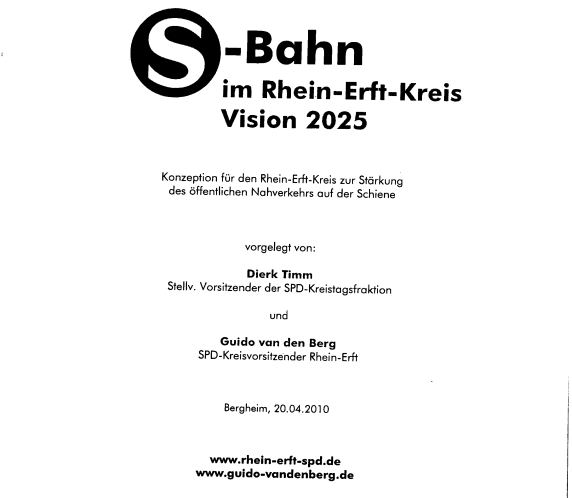 S-Bahn
im Rhein-Erft-Kreis
Vision 2025

Konzeption für den Rhein-Erft-Kreis zur Stärkung des öffentlichen Nahverkehrs auf der Schiene

vorgelegt von:

Dierk Timm
Stellv. Vorsitzender der SPD-Kreistagsfraktion

und

Guido van den Berg
SPD-Kreisvorsitzender Rhein-Erft

Bergheim, 20.04.2010

www.rhein-erft-spd.de
www.guido-vandenberg.de